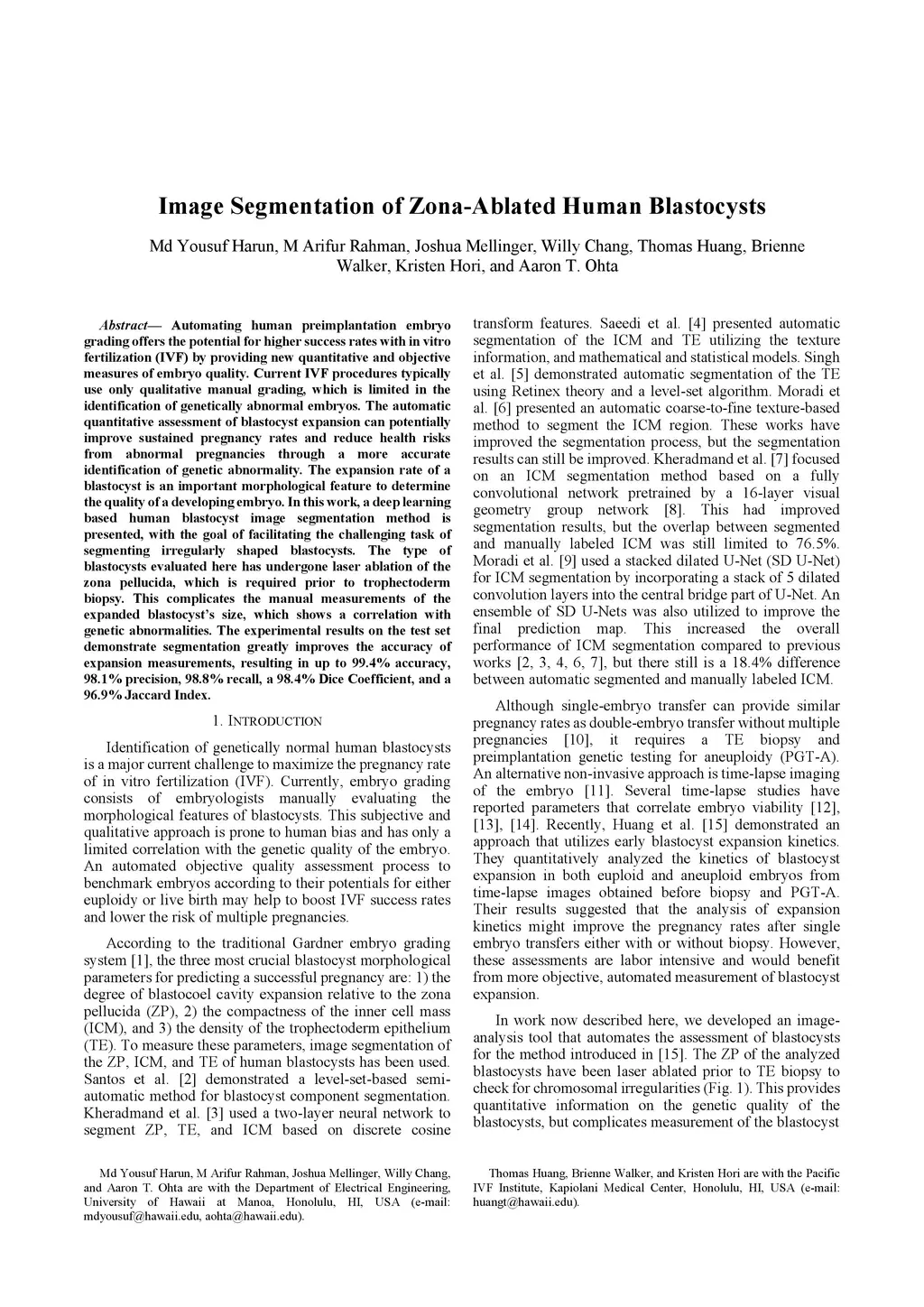 Image Segmentation of Zona-Ablated Human Blastocysts

Md Yousuf Harun, M Arifur Rahman, Joshua Mellinger, Willy Chang, Thomas Huang, Brienne Walker, Kristen Hori, and Aaron T. Ohta

Abstract— Automating human preimplantation embryo grading offers the potential for higher success rates with in vitro fertilization (IVF) by providing new quantitative and objective measures of embryo quality. Current IVF procedures typically use only qualitative manual grading, which is limited in the identification of genetically abnormal embryos. The automatic quantitative assessment of blastocyst expansion can potentially improve sustained pregnancy rates and reduce health risks from abnormal pregnancies through a more accurate identification of genetic abnormality. The expansion rate of a blastocyst is an important morphological feature to determine the quality of a developing embryo. In this work, a deep learning based human blastocyst image segmentation method is presented, with the goal of facilitating the challenging task of segmenting irregularly shaped blastocysts. The type of blastocysts evaluated here has undergone laser ablation of the zona pellucida, which is required prior to trophectoderm biopsy. This complicates the manual measurements of the expanded blastocyst's size, which shows a correlation with genetic abnormalities. The experimental results on the test set demonstrate segmentation greatly improves the accuracy of expansion measurements, resulting in up to 99.4% accuracy, 98.1% precision, 98.8% recall, a 98.4% Dice Coefficient, and a 96.9% Jaccard Index.

1. INTRODUCTION

Identification of genetically normal human blastocysts is a major current challenge to maximize the pregnancy rate of in vitro fertilization (IVF). Currently, embryo grading consists of embryologists manually evaluating the morphological features of blastocysts. This subjective and qualitative approach is prone to human bias and has only a limited correlation with the genetic quality of the embryo. An automated objective quality assessment process to benchmark embryos according to their potentials for either euploidy or live birth may help to boost IVF success rates and lower the risk of multiple pregnancies.

According to the traditional Gardner embryo grading system [1], the three most crucial blastocyst morphological parameters for predicting a successful pregnancy are: 1) the degree of blastocoel cavity expansion relative to the zona pellucida (ZP), 2) the compactness of the inner cell mass (ICM), and 3) the density of the trophectoderm epithelium (TE). To measure these parameters, image segmentation of the ZP, ICM, and TE of human blastocysts has been used. Santos et al. [2] demonstrated a level-set-based semi-automatic method for blastocyst component segmentation. Kheradmand et al. [3] used a two-layer neural network to segment ZP, TE, and ICM based on discrete cosine transform features. Saeedi et al. [4] presented automatic segmentation of the ICM and TE utilizing the texture information, and mathematical and statistical models. Singh et al. [5] demonstrated automatic segmentation of the TE using Retinex theory and a level-set algorithm. Moradi et al. [6] presented an automatic coarse-to-fine texture-based method to segment the ICM region. These works have improved the segmentation process, but the segmentation results can still be improved. Kheradmand et al. [7] focused on an ICM segmentation method based on a fully convolutional network pretrained by a 16-layer visual geometry group network [8]. This had improved segmentation results, but the overlap between segmented and manually labeled ICM was still limited to 76.5%. Moradi et al. [9] used a stacked dilated U-Net (SD U-Net) for ICM segmentation by incorporating a stack of 5 dilated convolution layers into the central bridge part of U-Net. An ensemble of SD U-Nets was also utilized to improve the final prediction map. This increased the overall performance of ICM segmentation compared to previous works [2, 3, 4, 6, 7], but there still is a 18.4% difference between automatic segmented and manually labeled ICM.

Although single-embryo transfer can provide similar pregnancy rates as double-embryo transfer without multiple pregnancies [10], it requires a TE biopsy and preimplantation genetic testing for aneuploidy (PGT-A). An alternative non-invasive approach is time-lapse imaging of the embryo [11]. Several time-lapse studies have reported parameters that correlate embryo viability [12], [13], [14]. Recently, Huang et al. [15] demonstrated an approach that utilizes early blastocyst expansion kinetics. They quantitatively analyzed the kinetics of blastocyst expansion in both euploid and aneuploid embryos from time-lapse images obtained before biopsy and PGT-A. Their results suggested that the analysis of expansion kinetics might improve the pregnancy rates after single embryo transfers either with or without biopsy. However, these assessments are labor intensive and would benefit from more objective, automated measurement of blastocyst expansion.

In work now described here, we developed an image-analysis tool that automates the assessment of blastocysts for the method introduced in [15]. The ZP of the analyzed blastocysts have been laser ablated prior to TE biopsy to check for chromosomal irregularities (Fig. 1). This provides quantitative information on the genetic quality of the blastocysts, but complicates measurement of the blastocyst

Md Yousuf Harun, M Arifur Rahman, Joshua Mellinger, Willy Chang, and Aaron T. Ohta are with the Department of Electrical Engineering, University of Hawaii at Manoa, Honolulu, HI, USA (e-mail: mdyousuf@hawaii.edu, aohta@hawaii.edu).

Thomas Huang, Brienne Walker, and Kristen Hori are with the Pacific IVF Institute, Kapiolani Medical Center, Honolulu, HI, USA (e-mail: huangt@hawaii.edu).